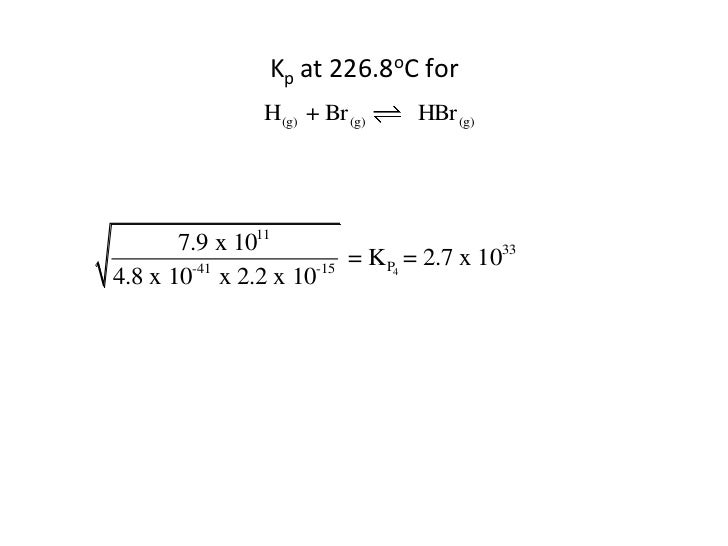 $K_p$ at 226.8°C for

$H_{(g)} + Br_{(g)} \rightleftharpoons HBr_{(g)}$

$\sqrt{\frac{7.9 \times 10^{11}}{4.8 \times 10^{-41} \times 2.2 \times 10^{-15}}} = K_{P_4} = 2.7 \times 10^{33}$